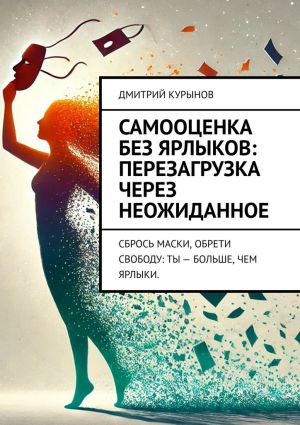 ДМИТРИЙ КУРЫНОВ

САМООЦЕНКА БЕЗ ЯРЛЫКОВ: ПЕРЕЗАГРУЗКА ЧЕРЕЗ НЕОЖИДАННОЕ

СБРОСЬ МАСКИ, ОБРЕТИ СВОБОДУ: ТЫ — БОЛЬШЕ, ЧЕМ ЯРЛЫКИ.